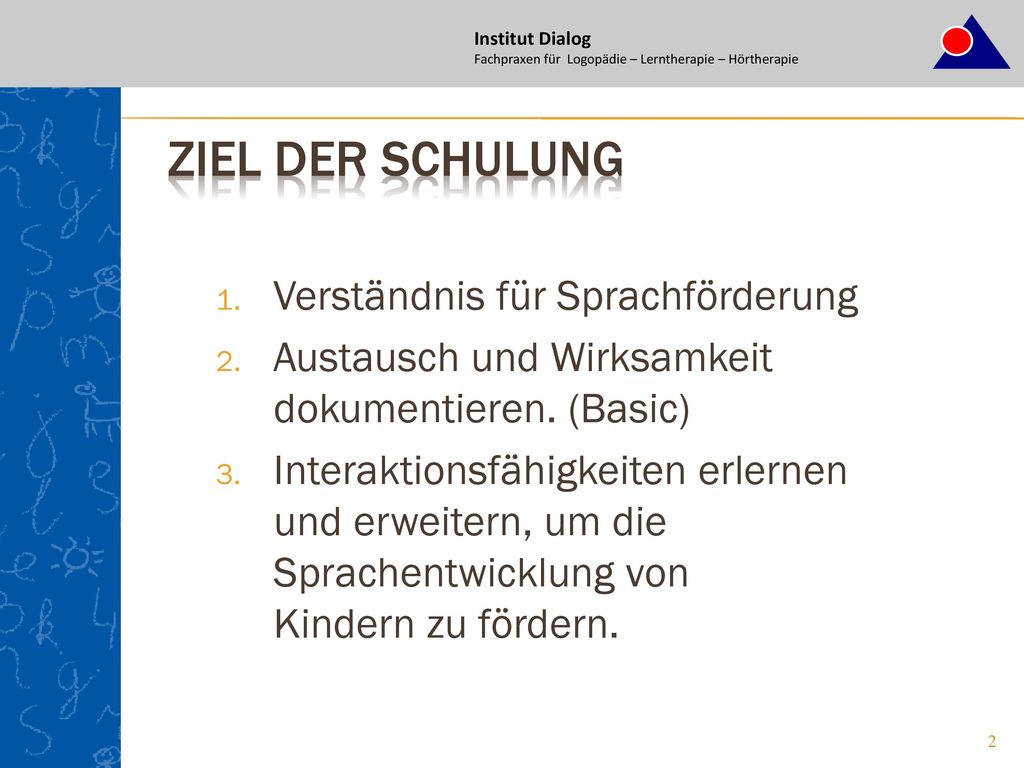 Institut Dialog
Fachpraxen für Logopädie – Lerntherapie – Hörtherapie

ZIEL DER SCHULUNG

1. Verständnis für Sprachförderung
2. Austausch und Wirksamkeit dokumentieren. (Basic)
3. Interaktionsfähigkeiten erlernen und erweitern, um die Sprachentwicklung von Kindern zu fördern.

2